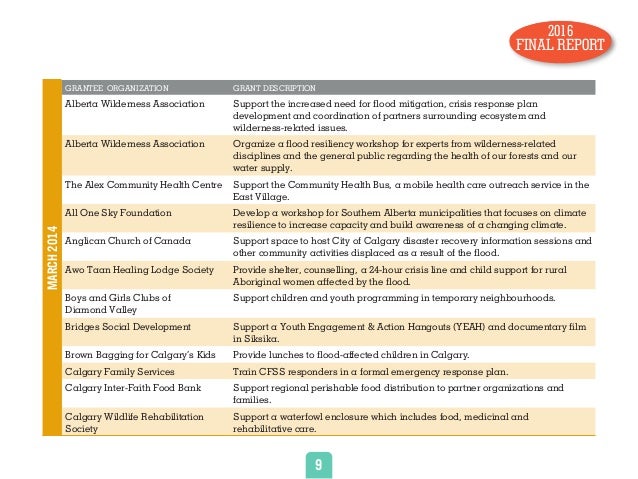 2016
FINAL REPORT

MARCH 2014

| GRANTEE ORGANIZATION | GRANT DESCRIPTION |
|---|---|
| Alberta Wilderness Association | Support the increased need for flood mitigation, crisis response plan development and coordination of partners surrounding ecosystem and wilderness-related issues. |
| Alberta Wilderness Association | Organize a flood resiliency workshop for experts from wilderness-related disciplines and the general public regarding the health of our forests and our water supply. |
| The Alex Community Health Centre | Support the Community Health Bus, a mobile health care outreach service in the East Village. |
| All One Sky Foundation | Develop a workshop for Southern Alberta municipalities that focuses on climate resilience to increase capacity and build awareness of a changing climate. |
| Anglican Church of Canada | Support space to host City of Calgary disaster recovery information sessions and other community activities displaced as a result of the flood. |
| Awo Taan Healing Lodge Society | Provide shelter, counselling, a 24-hour crisis line and child support for rural Aboriginal women affected by the flood. |
| Boys and Girls Clubs of Diamond Valley | Support children and youth programming in temporary neighbourhoods. |
| Bridges Social Development | Support a Youth Engagement & Action Hangouts (YEAH) and documentary film in Siksika. |
| Brown Bagging for Calgary's Kids | Provide lunches to flood-affected children in Calgary. |
| Calgary Family Services | Train CFSS responders in a formal emergency response plan. |
| Calgary Inter-Faith Food Bank | Support regional perishable food distribution to partner organizations and families. |
| Calgary Wildlife Rehabilitation Society | Support a waterfowl enclosure which includes food, medicinal and rehabilitative care. |

9